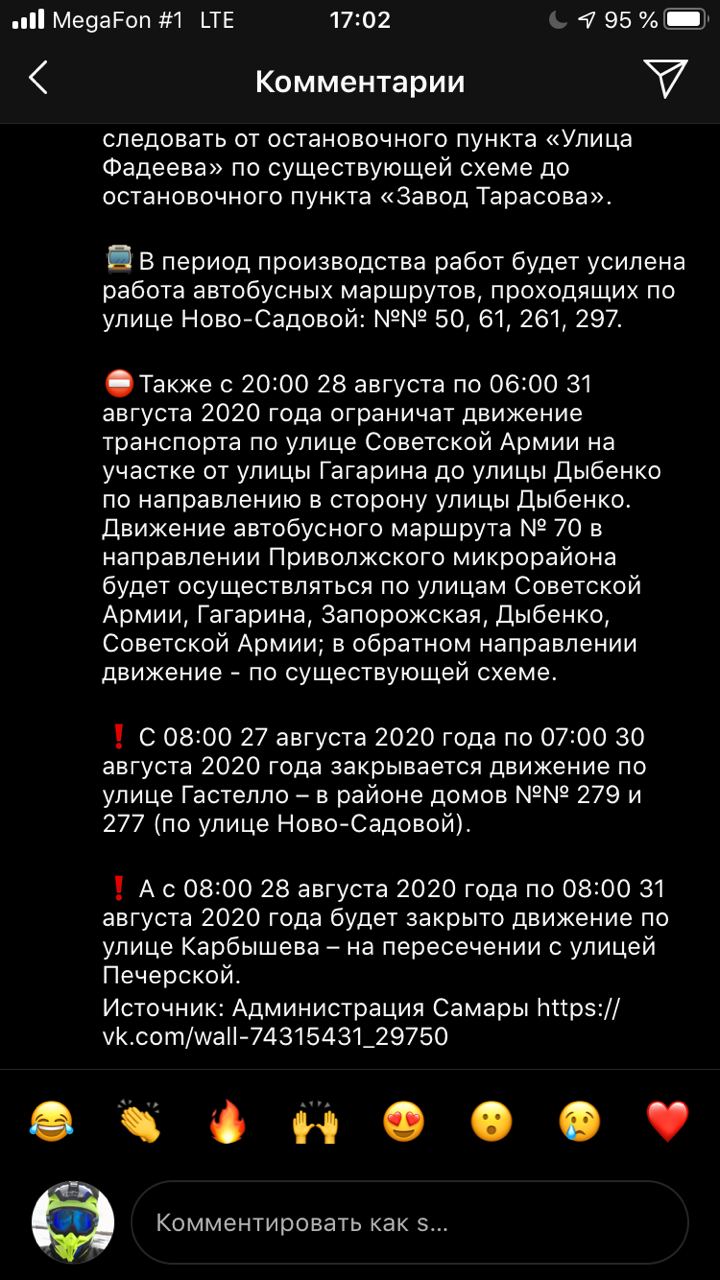 MegaFon #1 LTE 17:02 95 %

Комментарии

следовать от остановочного пункта «Улица Фадеева» по существующей схеме до остановочного пункта «Завод Тарасова».

🚍 В период производства работ будет усилена работа автобусных маршрутов, проходящих по улице Ново-Садовой: №№ 50, 61, 261, 297.

⛔ Также с 20:00 28 августа по 06:00 31 августа 2020 года ограничат движение транспорта по улице Советской Армии на участке от улицы Гагарина до улицы Дыбенко по направлению в сторону улицы Дыбенко. Движение автобусного маршрута № 70 в направлении Приволжского микрорайона будет осуществляться по улицам Советской Армии, Гагарина, Запорожская, Дыбенко, Советской Армии; в обратном направлении движение - по существующей схеме.

❗ С 08:00 27 августа 2020 года по 07:00 30 августа 2020 года закрывается движение по улице Гастелло – в районе домов №№ 279 и 277 (по улице Ново-Садовой).

❗ А с 08:00 28 августа 2020 года по 08:00 31 августа 2020 года будет закрыто движение по улице Карбышева – на пересечении с улицей Печерской.
Источник: Администрация Самары https://vk.com/wall-74315431_29750

😂 👏 🔥 🙌 😍 😮 😢 ❤️

Комментировать как s...